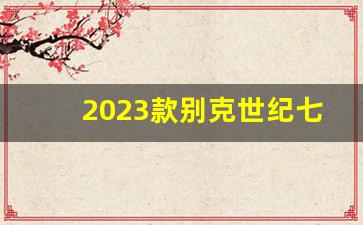 2023款别克世纪七